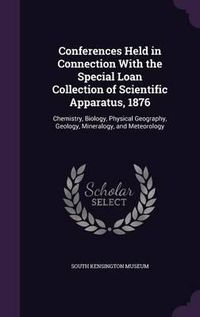 Conferences Held in Connection With the Special Loan Collection of Scientific Apparatus, 1876

Chemistry, Biology, Physical Geography, Geology, Mineralogy, and Meteorology

Scholar
SELECT

SOUTH KENSINGTON MUSEUM